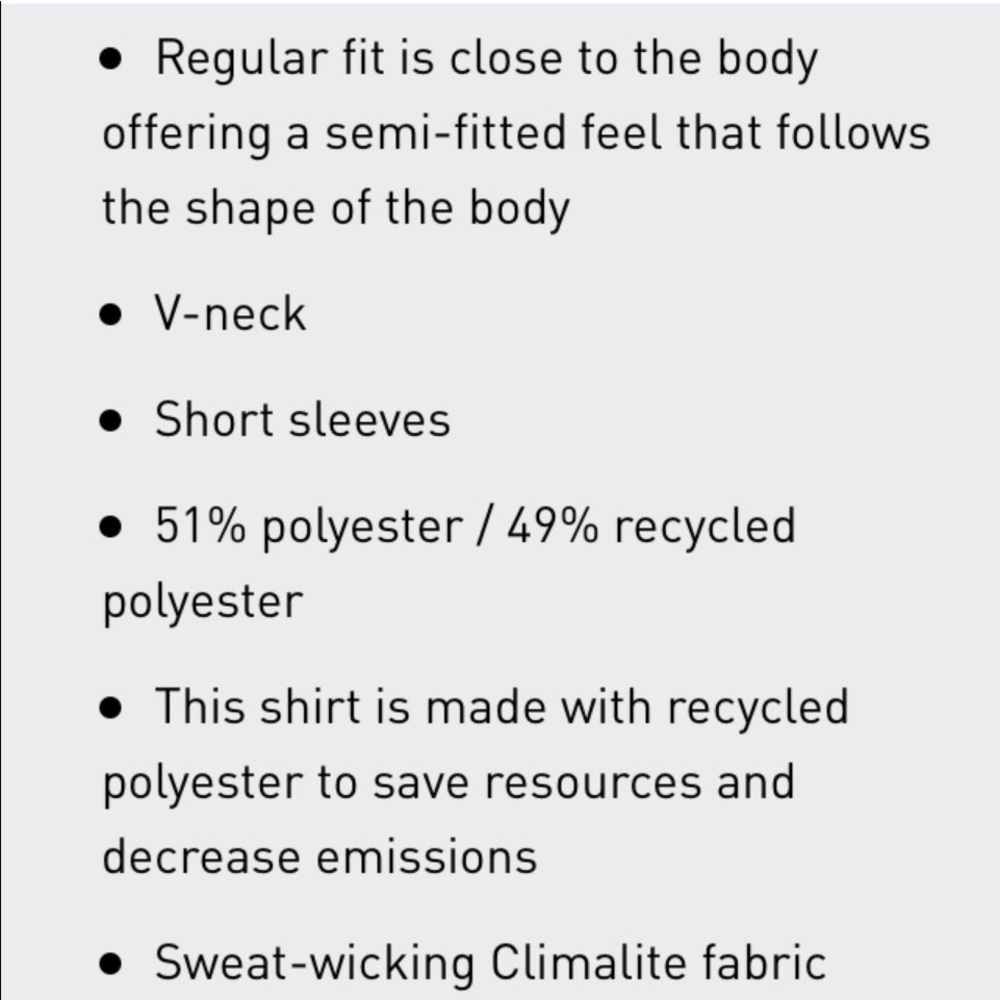 • Regular fit is close to the body offering a semi-fitted feel that follows the shape of the body

• V-neck

• Short sleeves

• 51% polyester / 49% recycled polyester

• This shirt is made with recycled polyester to save resources and decrease emissions

• Sweat-wicking Climalite fabric